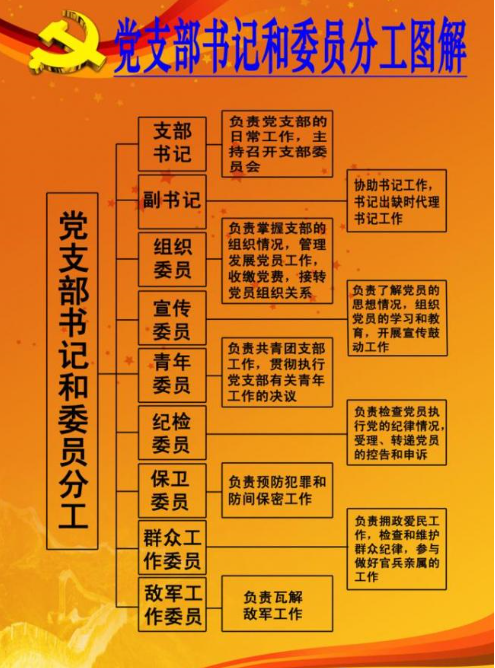 党支部书记和委员分工图解

党支部书记和委员分工

支部书记

负责党支部的日常工作，主持召开支部委员会

副书记

协助书记工作，书记出缺时代理书记工作

组织委员

负责掌握支部的组织情况，管理发展党员工作，收缴党费，接转党员组织关系

宣传委员

负责了解党员的思想情况，组织党员的学习和教育，开展宣传鼓动工作

青年委员

负责共青团支部工作，贯彻执行党支部有关青年工作的决议

纪检委员

负责检查党员执行党的纪律情况，受理、转递党员的控告和申诉

保卫委员

负责预防犯罪和防间保密工作

群众工作委员

负责拥政爱民工作，检查和维护群众纪律，参与做好官兵亲属的工作

敌军工作委员

负责瓦解敌军工作